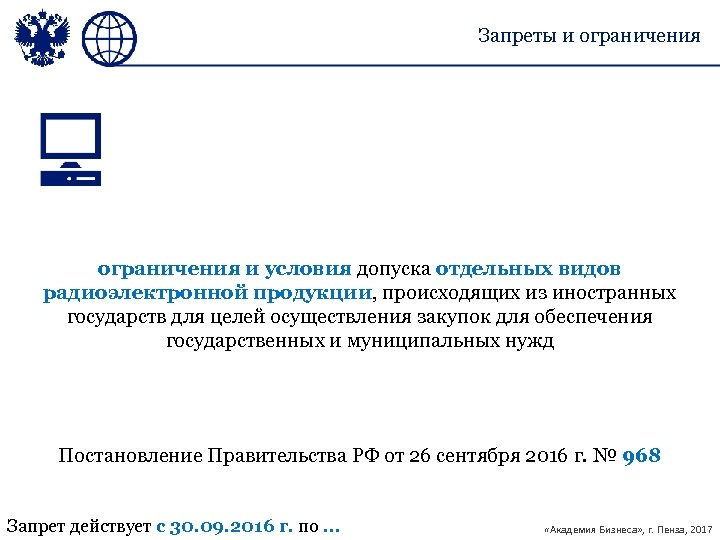 Запреты и ограничения

ограничения и условия допуска отдельных видов радиоэлектронной продукции, происходящих из иностранных государств для целей осуществления закупок для обеспечения государственных и муниципальных нужд

Постановление Правительства РФ от 26 сентября 2016 г. № 968

Запрет действует с 30.09.2016 г. по …

«Академия Бизнеса», г. Пенза, 2017